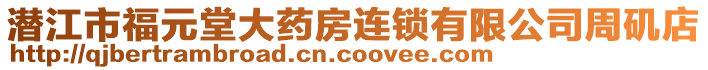 潜江市福元堂大药房连锁有限公司周矶店
http://qjbertrambroad.cn.coovee.com